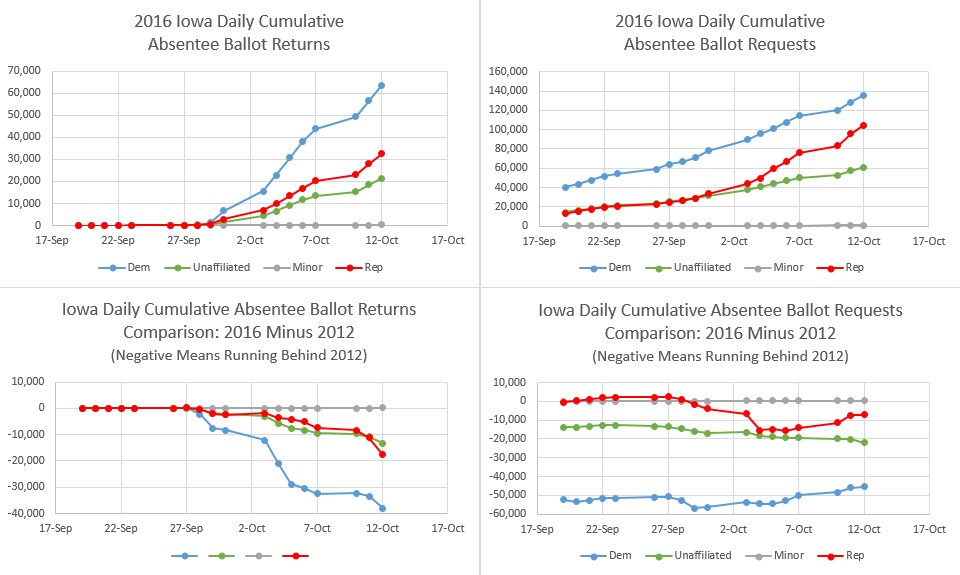 2016 Iowa Daily Cumulative
Absentee Ballot Returns

70,000
60,000
50,000
40,000
30,000
20,000
10,000
0

17-Sep 22-Sep 27-Sep 2-Oct 7-Oct 12-Oct 17-Oct

Dem Unaffiliated Minor Rep

2016 Iowa Daily Cumulative
Absentee Ballot Requests

160,000
140,000
120,000
100,000
80,000
60,000
40,000
20,000
0

17-Sep 22-Sep 27-Sep 2-Oct 7-Oct 12-Oct 17-Oct

Dem Unaffiliated Minor Rep

Iowa Daily Cumulative Absentee Ballot Returns
Comparison: 2016 Minus 2012
(Negative Means Running Behind 2012)

10,000
0
-10,000
-20,000
-30,000
-40,000

17-Sep 22-Sep 27-Sep 2-Oct 7-Oct 12-Oct 17-Oct

Iowa Daily Cumulative Absentee Ballot Requests
Comparison: 2016 Minus 2012
(Negative Means Running Behind 2012)

10,000
0
-10,000
-20,000
-30,000
-40,000
-50,000
-60,000

17-Sep 22-Sep 27-Sep 2-Oct 7-Oct 12-Oct 17-Oct

Dem Unaffiliated Minor Rep